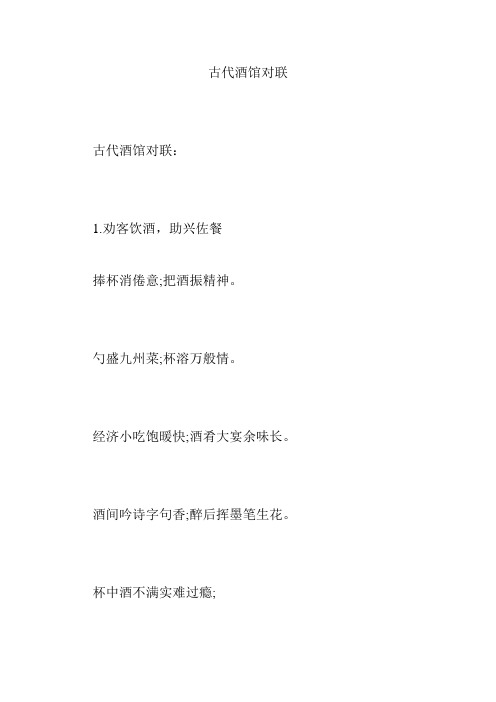 古代酒馆对联

古代酒馆对联：

1.劝客饮酒，助兴佐餐

捧杯消倦意;把酒振精神。

勺盛九州菜;杯溶万般情。

经济小吃饱暖快;酒肴大宴余味长。

酒间吟诗字句香;醉后挥墨笔生花。

杯中酒不满实难过瘾;